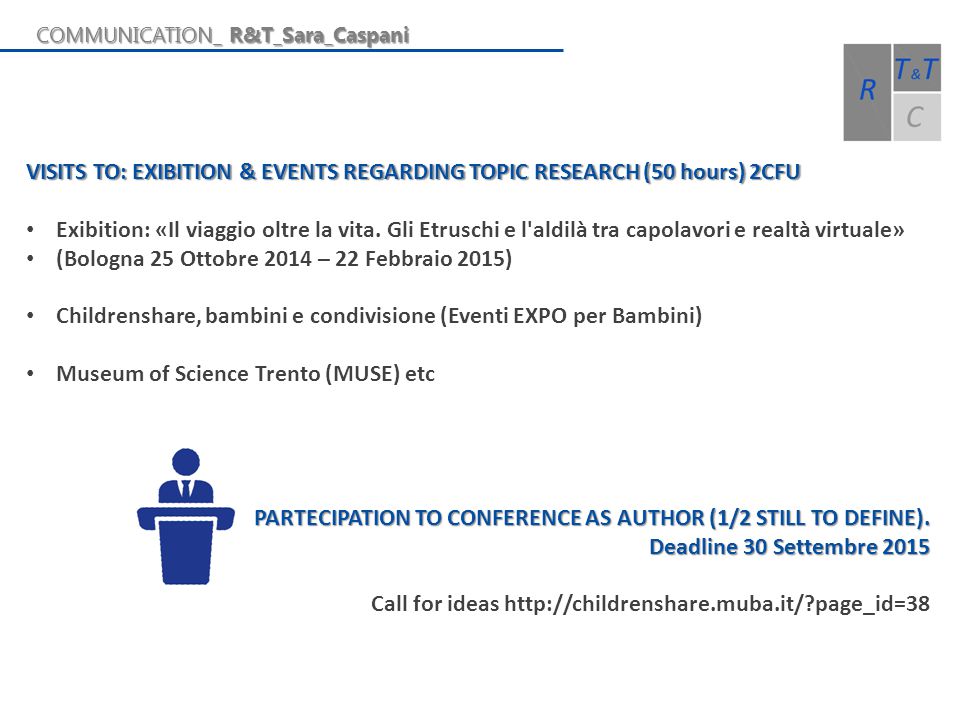 COMMUNICATION_ R&T_Sara_Caspani

R T&T C

VISITS TO: EXIBITION & EVENTS REGARDING TOPIC RESEARCH (50 hours) 2CFU

• Exibition: «Il viaggio oltre la vita. Gli Etruschi e l'aldilà tra capolavori e realtà virtuale»
• (Bologna 25 Ottobre 2014 – 22 Febbraio 2015)

• Childrenshare, bambini e condivisione (Eventi EXPO per Bambini)

• Museum of Science Trento (MUSE) etc

PARTECIPATION TO CONFERENCE AS AUTHOR (1/2 STILL TO DEFINE).
Deadline 30 Settembre 2015

Call for ideas http://childrenshare.muba.it/?page_id=38